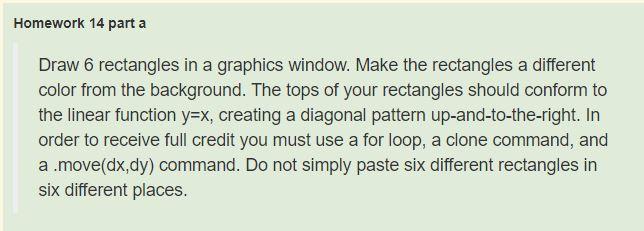 Homework 14 part a

Draw 6 rectangles in a graphics window. Make the rectangles a different color from the background. The tops of your rectangles should conform to the linear function y=x, creating a diagonal pattern up-and-to-the-right. In order to receive full credit you must use a for loop, a clone command, and a .move(dx,dy) command. Do not simply paste six different rectangles in six different places.